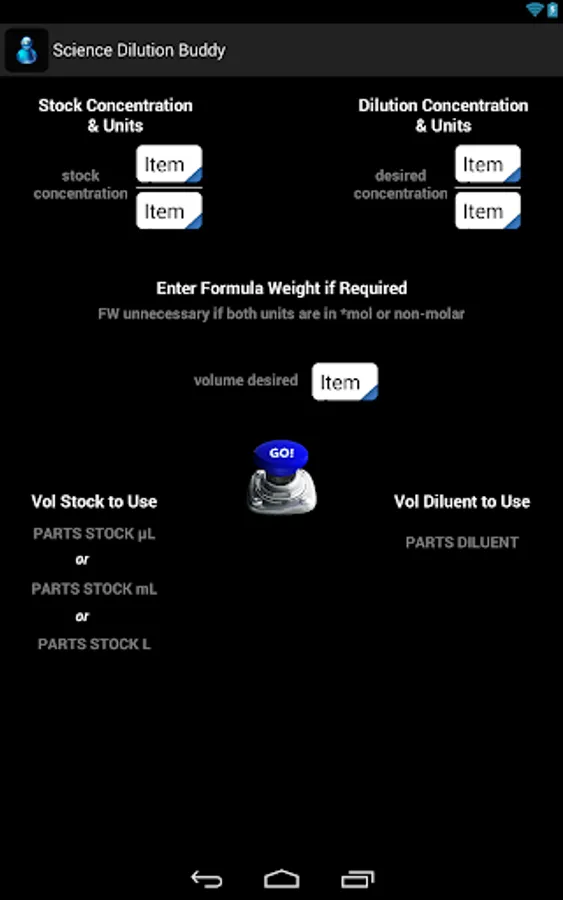 Science Dilution Buddy

Stock Concentration & Units

stock concentration

Item

Item

Dilution Concentration & Units

desired concentration

Item

Item

Enter Formula Weight if Required

FW unnecessary if both units are in *mol or non-molar

volume desired

Item

GO!

Vol Stock to Use

PARTS STOCK µL

or

PARTS STOCK mL

or

PARTS STOCK L

Vol Diluent to Use

PARTS DILUENT